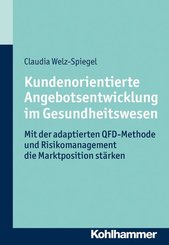 Claudia Welz-Spiegel

Kundenorientierte Angebotsentwicklung im Gesundheitswesen

Mit der adaptierten QFD-Methode und Risikomanagement die Marktposition stärken

Kohlhammer